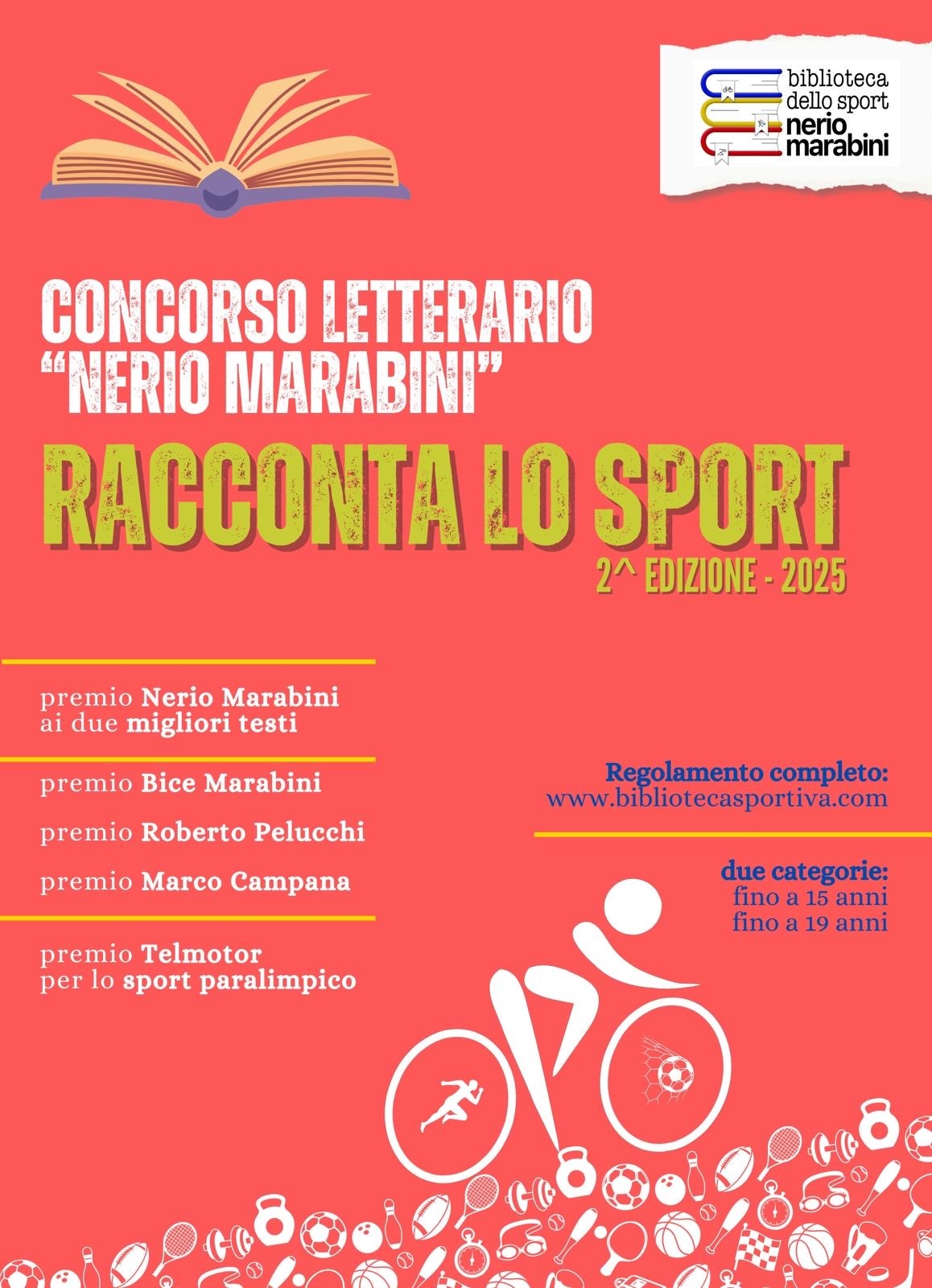 biblioteca
dello sport
nerio
marabini

CONCORSO LETTERARIO
"NERIO MARABINI"

RACCONTA LO SPORT

2^ EDIZIONE - 2025

premio Nerio Marabini
ai due migliori testi

premio Bice Marabini

premio Roberto Pelucchi

premio Marco Campana

premio Telmotor
per lo sport paralimpico

Regolamento completo:
www.bibliotecasportiva.com

due categorie:
fino a 15 anni
fino a 19 anni